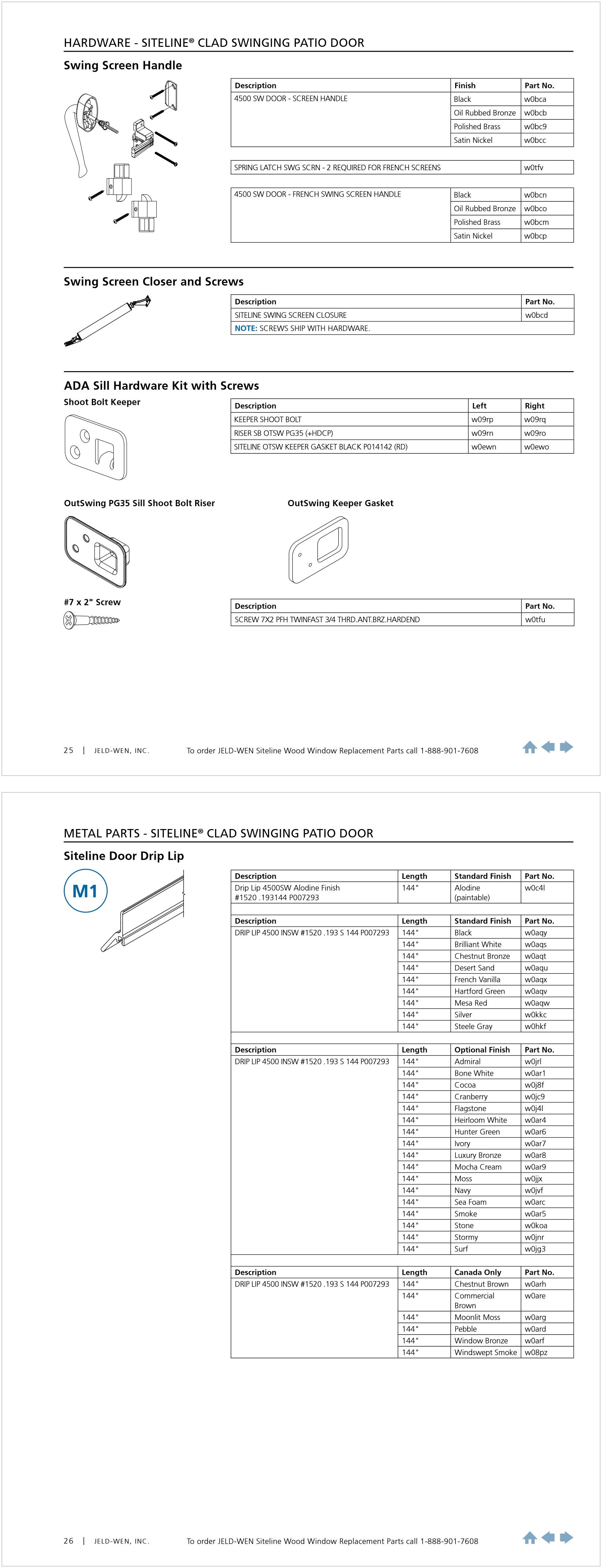 HARDWARE - SITELINE® CLAD SWINGING PATIO DOOR

Swing Screen Handle

| Description | Finish | Part No. |
|---|---|---|
| 4500 SW DOOR - SCREEN HANDLE | Black | w0bca |
| | Oil Rubbed Bronze | w0bcb |
| | Polished Brass | w0bc9 |
| | Satin Nickel | w0bcc |

| SPRING LATCH SWG SCRN - 2 REQUIRED FOR FRENCH SCREENS | w0tfv |
|---|---|

| 4500 SW DOOR - FRENCH SWING SCREEN HANDLE | Black | w0bcn |
|---|---|---|
| | Oil Rubbed Bronze | w0bco |
| | Polished Brass | w0bcm |
| | Satin Nickel | w0bcp |

Swing Screen Closer and Screws

| Description | Part No. |
|---|---|
| SITELINE SWING SCREEN CLOSURE | w0bcd |
| NOTE: SCREWS SHIP WITH HARDWARE. | |

ADA Sill Hardware Kit with Screws

Shoot Bolt Keeper

| Description | Left | Right |
|---|---|---|
| KEEPER SHOOT BOLT | w09rp | w09rq |
| RISER SB OTSW PG35 (+HDCP) | w09rn | w09ro |
| SITELINE OTSW KEEPER GASKET BLACK P014142 (RD) | w0ewn | w0ewo |

OutSwing PG35 Sill Shoot Bolt Riser

OutSwing Keeper Gasket

#7 x 2" Screw

| Description | Part No. |
|---|---|
| SCREW 7X2 PFH TWINFAST 3/4 THRD.ANT.BRZ.HARDEND | w0tfu |

25 | JELD-WEN, INC. To order JELD-WEN Siteline Wood Window Replacement Parts call 1-888-901-7608

METAL PARTS - SITELINE® CLAD SWINGING PATIO DOOR

Siteline Door Drip Lip

M1

| Description | Length | Standard Finish | Part No. |
|---|---|---|---|
| Drip Lip 4500SW Alodine Finish #1520 .193144 P007293 | 144" | Alodine (paintable) | w0c4l |

| Description | Length | Standard Finish | Part No. |
|---|---|---|---|
| DRIP LIP 4500 INSW #1520 .193 S 144 P007293 | 144" | Black | w0aqy |
| | 144" | Brilliant White | w0aqs |
| | 144" | Chestnut Bronze | w0aqt |
| | 144" | Desert Sand | w0aqu |
| | 144" | French Vanilla | w0aqx |
| | 144" | Hartford Green | w0aqv |
| | 144" | Mesa Red | w0aqw |
| | 144" | Silver | w0kkc |
| | 144" | Steele Gray | w0hkf |

| Description | Length | Optional Finish | Part No. |
|---|---|---|---|
| DRIP LIP 4500 INSW #1520 .193 S 144 P007293 | 144" | Admiral | w0jrl |
| | 144" | Bone White | w0ar1 |
| | 144" | Cocoa | w0j8f |
| | 144" | Cranberry | w0jc9 |
| | 144" | Flagstone | w0j4l |
| | 144" | Heirloom White | w0ar4 |
| | 144" | Hunter Green | w0ar6 |
| | 144" | Ivory | w0ar7 |
| | 144" | Luxury Bronze | w0ar8 |
| | 144" | Mocha Cream | w0ar9 |
| | 144" | Moss | w0jjx |
| | 144" | Navy | w0jvf |
| | 144" | Sea Foam | w0arc |
| | 144" | Smoke | w0ar5 |
| | 144" | Stone | w0koa |
| | 144" | Stormy | w0jnr |
| | 144" | Surf | w0jg3 |

| Description | Length | Canada Only | Part No. |
|---|---|---|---|
| DRIP LIP 4500 INSW #1520 .193 S 144 P007293 | 144" | Chestnut Brown | w0arh |
| | 144" | Commercial Brown | w0are |
| | 144" | Moonlit Moss | w0arg |
| | 144" | Pebble | w0ard |
| | 144" | Window Bronze | w0arf |
| | 144" | Windswept Smoke | w08pz |

26 | JELD-WEN, INC. To order JELD-WEN Siteline Wood Window Replacement Parts call 1-888-901-7608